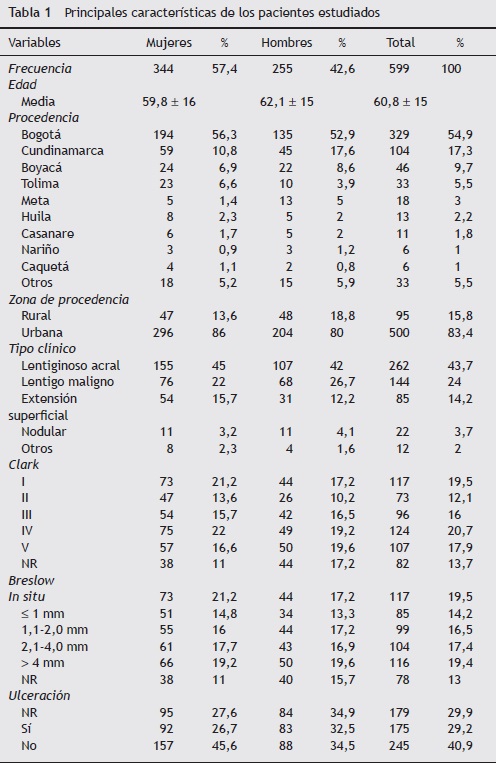 Tabla 1 Principales características de los pacientes estudiados

| Variables | Mujeres | % | Hombres | % | Total | % |
|---|---|---|---|---|---|---|
| Frecuencia | 344 | 57,4 | 255 | 42,6 | 599 | 100 |
| Edad | | | | | | |
| Media | 59,8 ± 16 | | 62,1 ± 15 | | 60,8 ± 15 | |
| Procedencia | | | | | | |
| Bogotá | 194 | 56,3 | 135 | 52,9 | 329 | 54,9 |
| Cundinamarca | 59 | 10,8 | 45 | 17,6 | 104 | 17,3 |
| Boyacá | 24 | 6,9 | 22 | 8,6 | 46 | 9,7 |
| Tolima | 23 | 6,6 | 10 | 3,9 | 33 | 5,5 |
| Meta | 5 | 1,4 | 13 | 5 | 18 | 3 |
| Huila | 8 | 2,3 | 5 | 2 | 13 | 2,2 |
| Casanare | 6 | 1,7 | 5 | 2 | 11 | 1,8 |
| Nariño | 3 | 0,9 | 3 | 1,2 | 6 | 1 |
| Caquetá | 4 | 1,1 | 2 | 0,8 | 6 | 1 |
| Otros | 18 | 5,2 | 15 | 5,9 | 33 | 5,5 |
| Zona de procedencia | | | | | | |
| Rural | 47 | 13,6 | 48 | 18,8 | 95 | 15,8 |
| Urbana | 296 | 86 | 204 | 80 | 500 | 83,4 |
| Tipo clínico | | | | | | |
| Lentiginoso acral | 155 | 45 | 107 | 42 | 262 | 43,7 |
| Lentigo maligno | 76 | 22 | 68 | 26,7 | 144 | 24 |
| Extensión superficial | 54 | 15,7 | 31 | 12,2 | 85 | 14,2 |
| Nodular | 11 | 3,2 | 11 | 4,1 | 22 | 3,7 |
| Otros | 8 | 2,3 | 4 | 1,6 | 12 | 2 |
| Clark | | | | | | |
| I | 73 | 21,2 | 44 | 17,2 | 117 | 19,5 |
| II | 47 | 13,6 | 26 | 10,2 | 73 | 12,1 |
| III | 54 | 15,7 | 42 | 16,5 | 96 | 16 |
| IV | 75 | 22 | 49 | 19,2 | 124 | 20,7 |
| V | 57 | 16,6 | 50 | 19,6 | 107 | 17,9 |
| NR | 38 | 11 | 44 | 17,2 | 82 | 13,7 |
| Breslow | | | | | | |
| In situ | 73 | 21,2 | 44 | 17,2 | 117 | 19,5 |
| ≤ 1 mm | 51 | 14,8 | 34 | 13,3 | 85 | 14,2 |
| 1,1-2,0 mm | 55 | 16 | 44 | 17,2 | 99 | 16,5 |
| 2,1-4,0 mm | 61 | 17,7 | 43 | 16,9 | 104 | 17,4 |
| > 4 mm | 66 | 19,2 | 50 | 19,6 | 116 | 19,4 |
| NR | 38 | 11 | 40 | 15,7 | 78 | 13 |
| Ulceración | | | | | | |
| NR | 95 | 27,6 | 84 | 34,9 | 179 | 29,9 |
| Sí | 92 | 26,7 | 83 | 32,5 | 175 | 29,2 |
| No | 157 | 45,6 | 88 | 34,5 | 245 | 40,9 |